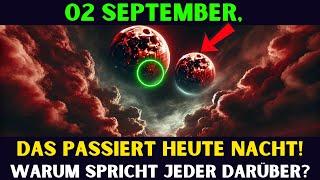 02 SEPTEMBER,

DAS PASSIERT HEUTE NACHT!
WARUM SPRICHT JEDER DARÜBER?